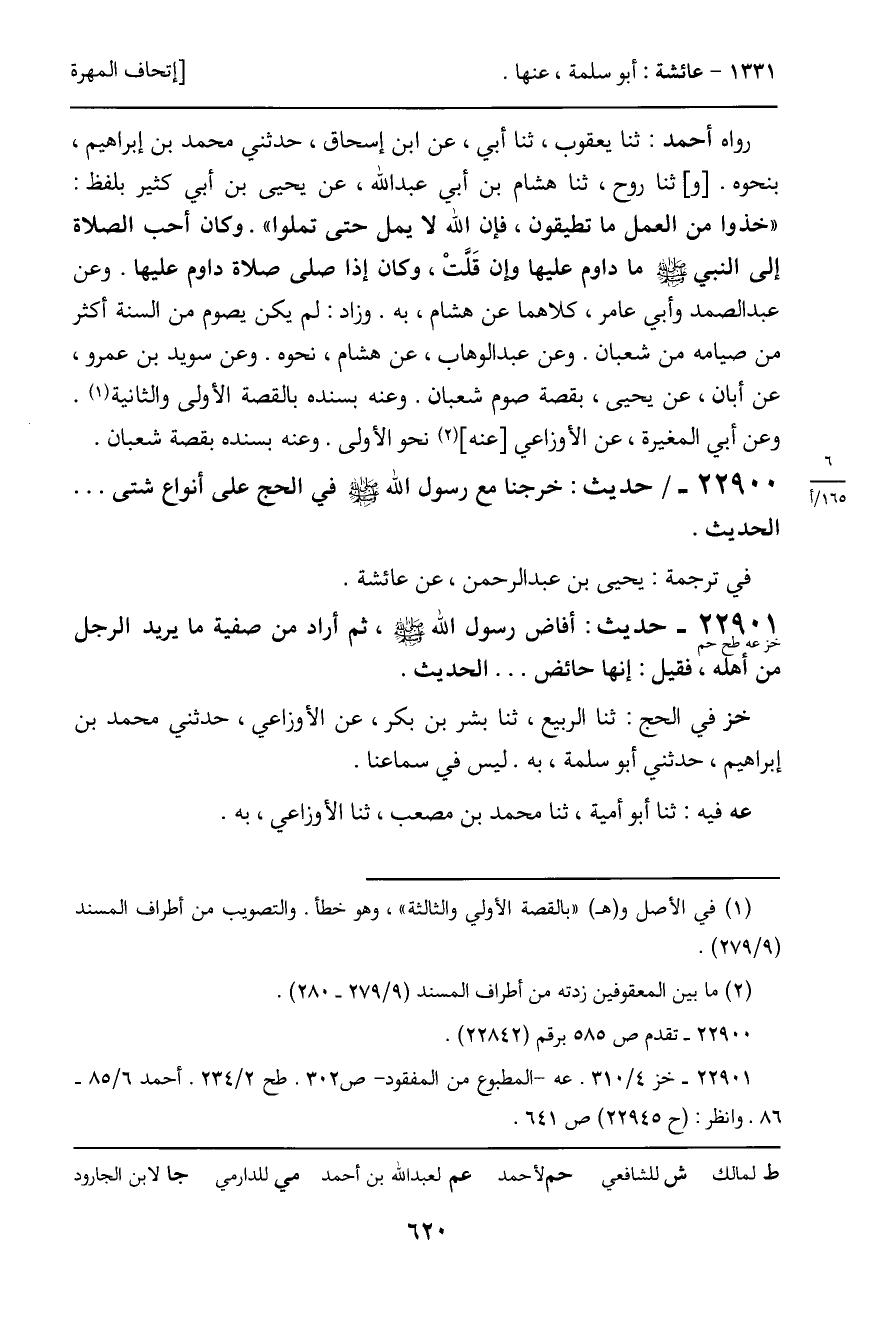 ١٣٣١ - عائشة : أبو سلمة ، عنها . [إتحاف المهرة

رواه أحمد : ثنا يعقوب ، ثنا أبي ، عن ابن إسحاق ، حدثني محمد بن إبراهيم ، بنحوه . [و] ثنا روح ، ثنا هشام بن أبي عبدالله ، عن يحيى بن أبي كثير بلفظ : «خذوا من العمل ما تطيقون ، فإن الله لا يمل حتى تملوا» . وكان أحب الصلاة إلى النبي ﷺ ما داوم عليها وإن قَلَّتْ ، وكان إذا صلى صلاة داوم عليها . وعن عبدالصمد وأبي عامر ، كلاهما عن هشام ، به . وزاد : لم يكن يصوم من السنة أكثر من صيامه من شعبان . وعن عبدالوهاب ، عن هشام ، نحوه . وعن سويد بن عمرو ، عن أبان ، عن يحيى ، بقصة صوم شعبان . وعنه بسنده بالقصة الأولى والثانية(١) . وعن أبي المغيرة ، عن الأوزاعي [عنه](٢) نحو الأولى . وعنه بسنده بقصة شعبان .

٦
١٦٥/أ

٢٢٩٠٠ - / حديث : خرجنا مع رسول الله ﷺ في الحج على أنواع شتى . . . الحديث .

في ترجمة : يحيى بن عبدالرحمن ، عن عائشة .

٢٢٩٠١ - حديث : أفاض رسول الله ﷺ ، ثم أراد من صفية ما يريد الرجل من أهله ، فقيل : إنها حائض . . . الحديث .
خز عه طح حم

خز في الحج : ثنا الربيع ، ثنا بشر بن بكر ، عن الأوزاعي ، حدثني محمد بن إبراهيم ، حدثني أبو سلمة ، به . ليس في سماعنا .

عه فيه : ثنا أبو أمية ، ثنا محمد بن مصعب ، ثنا الأوزاعي ، به .

(١) في الأصل و(هـ) «بالقصة الأولى والثالثة» ، وهو خطأ . والتصويب من أطراف المسند (٢٧٩/٩) .
(٢) ما بين المعقوفين زدته من أطراف المسند (٢٧٩/٩ - ٢٨٠) .
٢٢٩٠٠ - تقدم ص ٥٨٥ برقم (٢٢٨٤٢) .
٢٢٩٠١ - خز ٣١٠/٤ . عه -المطبوع من المفقود- ص٣٠٢ . طح ٢٣٤/٢ . أحمد ٨٥/٦ - ٨٦ . وانظر : (ح ٢٢٩٤٥) ص ٦٤١ .

ط لمالك ش للشافعي حم لأحمد عم لعبدالله بن أحمد مي للدارمي جا لابن الجارود

٦٢٠